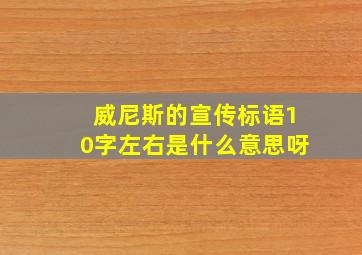 威尼斯的宣传标语10字左右是什么意思呀